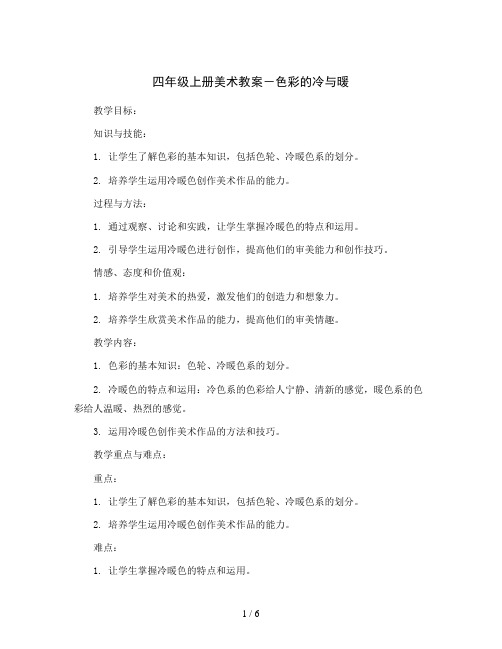 四年级上册美术教案－色彩的冷与暖

教学目标：

知识与技能：

1. 让学生了解色彩的基本知识，包括色轮、冷暖色系的划分。

2. 培养学生运用冷暖色创作美术作品的能力。

过程与方法：

1. 通过观察、讨论和实践，让学生掌握冷暖色的特点和运用。

2. 引导学生运用冷暖色进行创作，提高他们的审美能力和创作技巧。

情感、态度和价值观：

1. 培养学生对美术的热爱，激发他们的创造力和想象力。

2. 培养学生欣赏美术作品的能力，提高他们的审美情趣。

教学内容：

1. 色彩的基本知识：色轮、冷暖色系的划分。

2. 冷暖色的特点和运用：冷色系的色彩给人宁静、清新的感觉，暖色系的色彩给人温暖、热烈的感觉。

3. 运用冷暖色创作美术作品的方法和技巧。

教学重点与难点：

重点：

1. 让学生了解色彩的基本知识，包括色轮、冷暖色系的划分。

2. 培养学生运用冷暖色创作美术作品的能力。

难点：

1. 让学生掌握冷暖色的特点和运用。

1 / 6